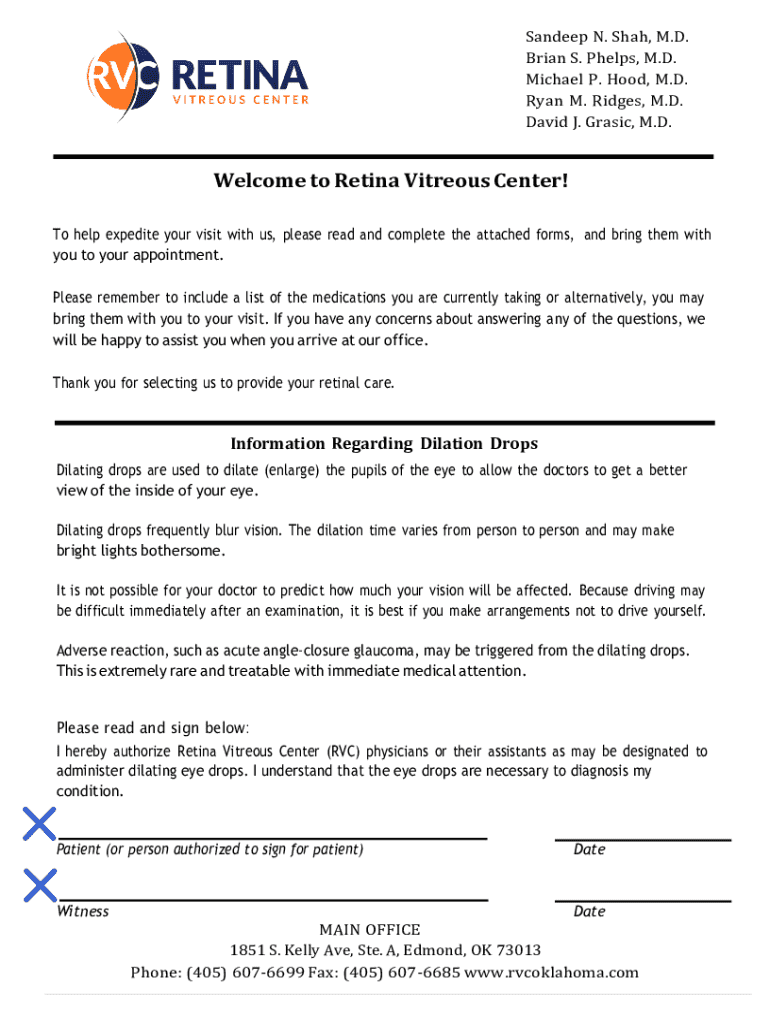 RVC RETINA
VITREOUS CENTER

Sandeep N. Shah, M.D.
Brian S. Phelps, M.D.
Michael P. Hood, M.D.
Ryan M. Ridges, M.D.
David J. Grasic, M.D.

Welcome to Retina Vitreous Center!

To help expedite your visit with us, please read and complete the attached forms, and bring them with you to your appointment.

Please remember to include a list of the medications you are currently taking or alternatively, you may bring them with you to your visit. If you have any concerns about answering any of the questions, we will be happy to assist you when you arrive at our office.

Thank you for selecting us to provide your retinal care.

Information Regarding Dilation Drops

Dilating drops are used to dilate (enlarge) the pupils of the eye to allow the doctors to get a better view of the inside of your eye.

Dilating drops frequently blur vision. The dilation time varies from person to person and may make bright lights bothersome.

It is not possible for your doctor to predict how much your vision will be affected. Because driving may be difficult immediately after an examination, it is best if you make arrangements not to drive yourself.

Adverse reaction, such as acute angle-closure glaucoma, may be triggered from the dilating drops. This is extremely rare and treatable with immediate medical attention.

Please read and sign below:
I hereby authorize Retina Vitreous Center (RVC) physicians or their assistants as may be designated to administer dilating eye drops. I understand that the eye drops are necessary to diagnosis my condition.

Patient (or person authorized to sign for patient)
Date

Witness
Date

MAIN OFFICE
1851 S. Kelly Ave, Ste. A, Edmond, OK 73013
Phone: (405) 607-6699 Fax: (405) 607-6685 www.rvcoklahoma.com